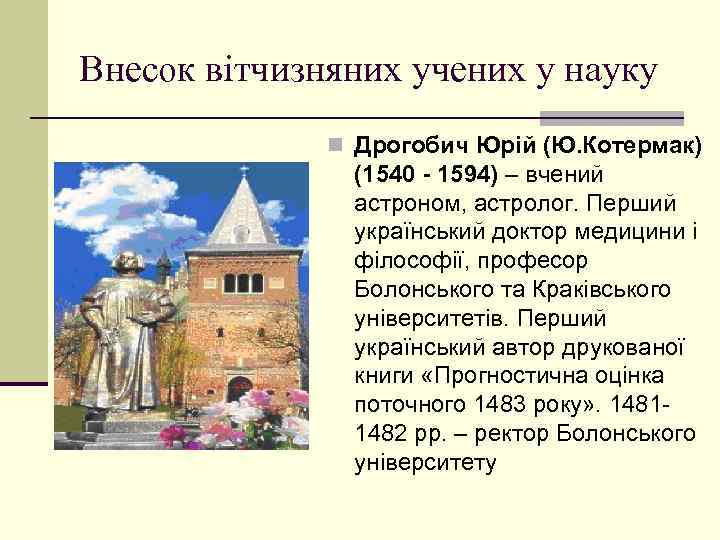 Внесок вітчизняних учених у науку

Дрогобич Юрій (Ю.Котермак) (1540 - 1594) – вчений астроном, астролог. Перший український доктор медицини і філософії, професор Болонського та Краківського університетів. Перший український автор друкованої книги «Прогностична оцінка поточного 1483 року». 1481-1482 рр. – ректор Болонського університету